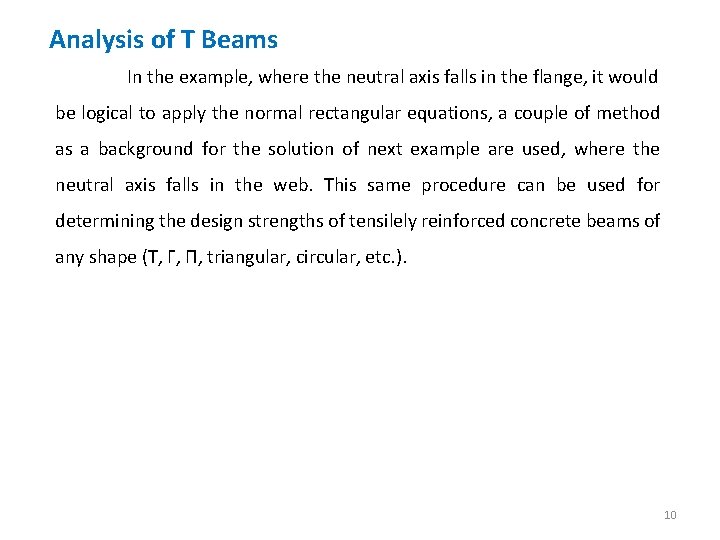 Analysis of T Beams

In the example, where the neutral axis falls in the flange, it would be logical to apply the normal rectangular equations, a couple of method as a background for the solution of next example are used, where the neutral axis falls in the web. This same procedure can be used for determining the design strengths of tensilely reinforced concrete beams of any shape (T, Γ, Π, triangular, circular, etc.).

10